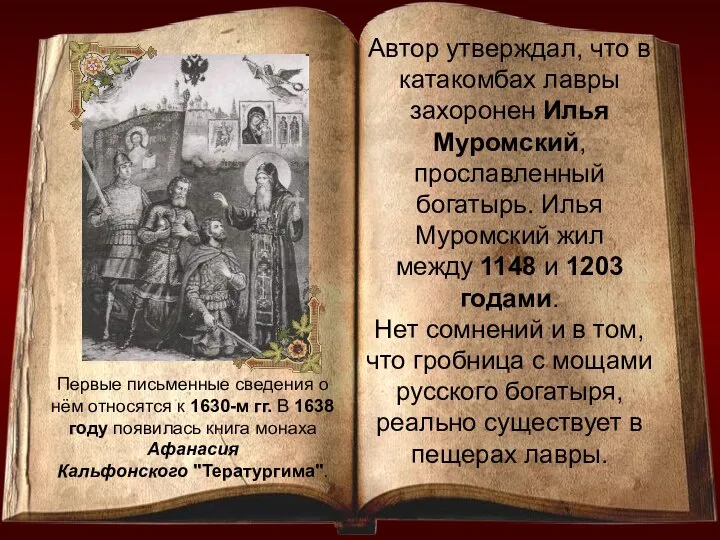 Первые письменные сведения о нём относятся к 1630-м гг. В 1638 году появилась книга монаха Афанасия Кальфонского "Тератургима".

Автор утверждал, что в катакомбах лавры захоронен Илья Муромский, прославленный богатырь. Илья Муромский жил между 1148 и 1203 годами.
Нет сомнений и в том, что гробница с мощами русского богатыря, реально существует в пещерах лавры.